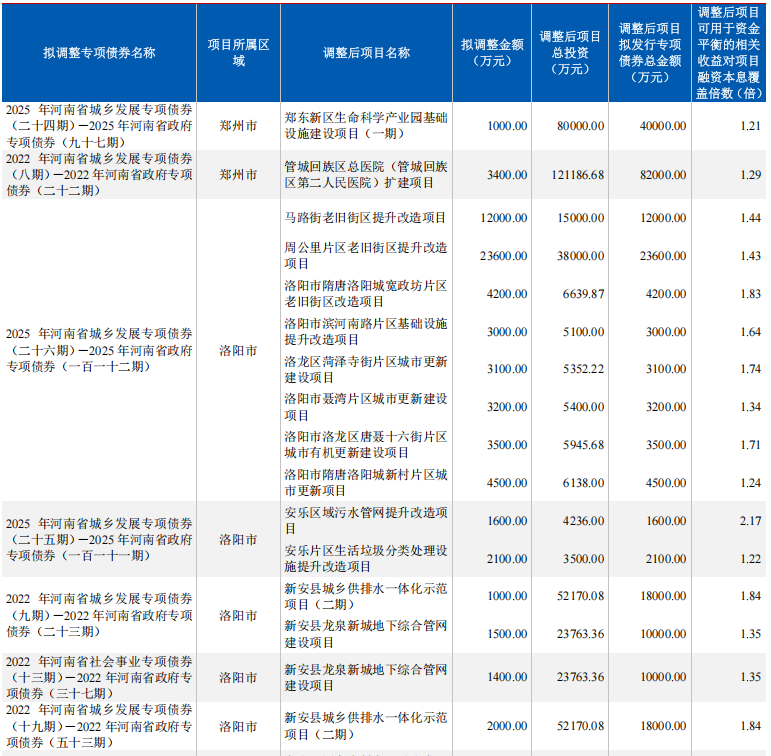 | 拟调整专项债券名称 | 项目所属区域 | 调整后项目名称 | 拟调整金额（万元） | 调整后项目总投资（万元） | 调整后项目拟发行专项债券总金额（万元） | 调整后项目可用于资金平衡的相关收益对项目融资本息覆盖倍数（倍） |
|---|---|---|---|---|---|---|
| 2025 年河南省城乡发展专项债券（二十四期）—2025 年河南省政府专项债券（九十七期） | 郑州市 | 郑东新区生命科学产业园基础设施建设项目（一期） | 1000.00 | 80000.00 | 40000.00 | 1.21 |
| 2022 年河南省城乡发展专项债券（八期）—2022 年河南省政府专项债券（二十二期） | 郑州市 | 管城回族区总医院（管城回族区第二人民医院）扩建项目 | 3400.00 | 121186.68 | 82000.00 | 1.29 |
| 2025 年河南省城乡发展专项债券（二十六期）—2025 年河南省政府专项债券（一百一十二期） | 洛阳市 | 马路街老旧街区提升改造项目 | 12000.00 | 15000.00 | 12000.00 | 1.44 |
| | | 周公里片区老旧街区提升改造项目 | 23600.00 | 38000.00 | 23600.00 | 1.43 |
| | | 洛阳市隋唐洛阳城宽政坊片区老旧街区改造项目 | 4200.00 | 6639.87 | 4200.00 | 1.83 |
| | | 洛阳市滨河南路片区基础设施提升改造项目 | 3000.00 | 5100.00 | 3000.00 | 1.64 |
| | | 洛龙区菏泽寺街片区城市更新建设项目 | 3100.00 | 5352.22 | 3100.00 | 1.74 |
| | | 洛阳市聂湾片区城市更新建设项目 | 3200.00 | 5400.00 | 3200.00 | 1.34 |
| | | 洛阳市洛龙区唐聂十六街片区城市有机更新建设项目 | 3500.00 | 5945.68 | 3500.00 | 1.71 |
| | | 洛阳市隋唐洛阳城新村片区城市更新项目 | 4500.00 | 6138.00 | 4500.00 | 1.24 |
| 2025 年河南省城乡发展专项债券（二十五期）—2025 年河南省政府专项债券（一百一十一期） | 洛阳市 | 安乐区域污水管网提升改造项目 | 1600.00 | 4236.00 | 1600.00 | 2.17 |
| | | 安乐片区生活垃圾分类处理设施提升改造项目 | 2100.00 | 3500.00 | 2100.00 | 1.22 |
| 2022 年河南省城乡发展专项债券（九期）—2022 年河南省政府专项债券（二十三期） | 洛阳市 | 新安县城乡供排水一体化示范项目（二期） | 1000.00 | 52170.08 | 18000.00 | 1.84 |
| | | 新安县龙泉新城地下综合管网建设项目 | 1500.00 | 23763.36 | 10000.00 | 1.35 |
| 2022 年河南省社会事业专项债券（十三期）—2022 年河南省政府专项债券（三十七期） | 洛阳市 | 新安县龙泉新城地下综合管网建设项目 | 1400.00 | 23763.36 | 10000.00 | 1.35 |
| 2022 年河南省城乡发展专项债券（十九期）—2022 年河南省政府专项债券（五十三期） | 洛阳市 | 新安县城乡供排水一体化示范项目（二期） | 2000.00 | 52170.08 | 18000.00 | 1.84 |